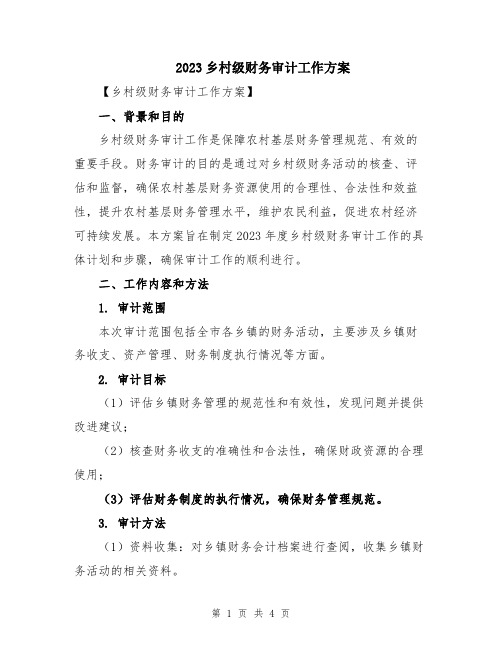 2023 乡村级财务审计工作方案

【乡村级财务审计工作方案】

一、背景和目的

乡村级财务审计工作是保障农村基层财务管理规范、有效的重要手段。财务审计的目的是通过对乡村级财务活动的核查、评估和监督，确保农村基层财务资源使用的合理性、合法性和效益性，提升农村基层财务管理水平，维护农民利益，促进农村经济可持续发展。本方案旨在制定 2023 年度乡村级财务审计工作的具体计划和步骤，确保审计工作的顺利进行。

二、工作内容和方法

1. 审计范围

本次审计范围包括全市各乡镇的财务活动，主要涉及乡镇财务收支、资产管理、财务制度执行情况等方面。

2. 审计目标

（1）评估乡镇财务管理的规范性和有效性，发现问题并提供改进建议；

（2）核查财务收支的准确性和合法性，确保财政资源的合理使用；

（3）评估财务制度的执行情况，确保财务管理规范。

3. 审计方法

（1）资料收集：对乡镇财务会计档案进行查阅，收集乡镇财务活动的相关资料。

第 1 页 共 4 页